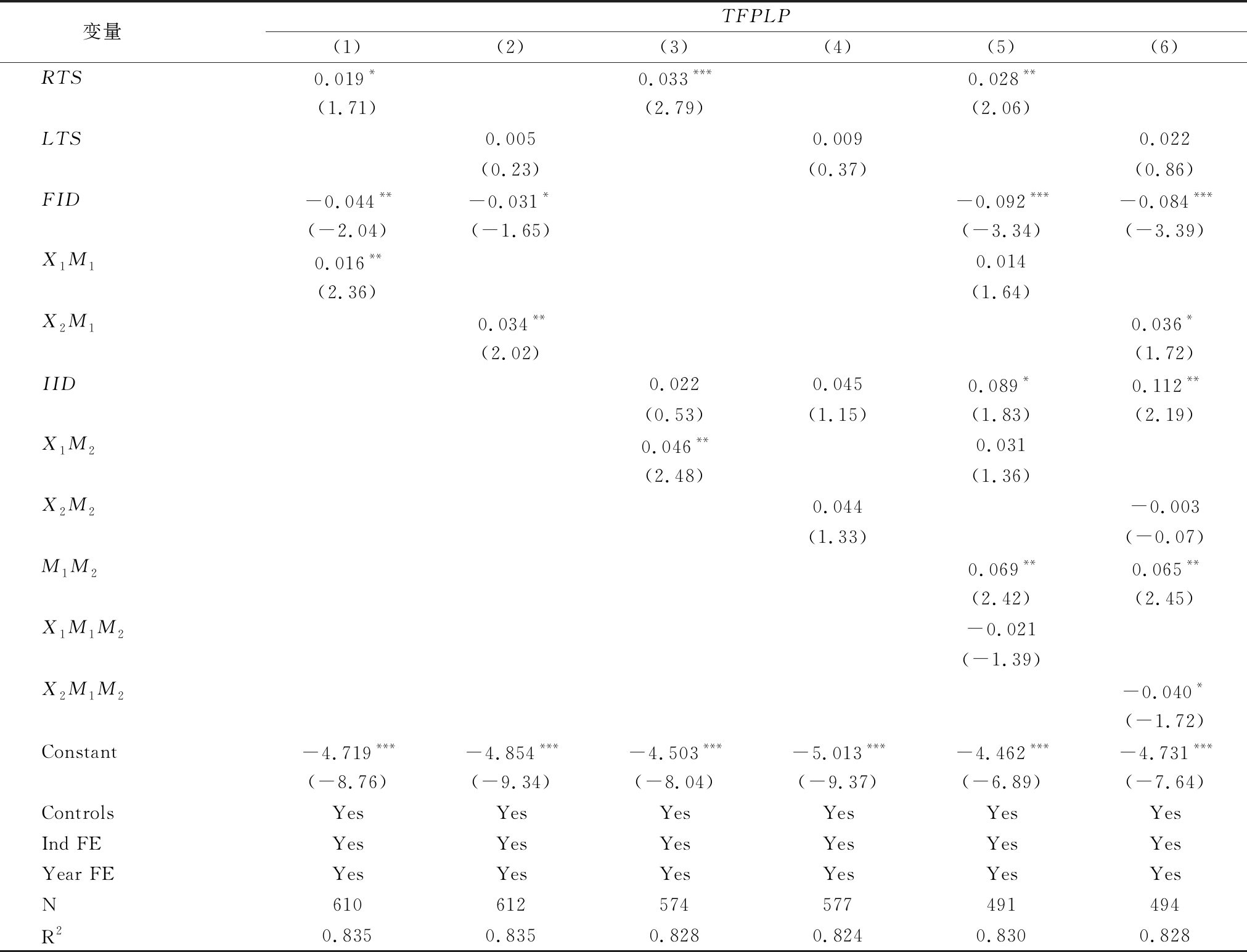 | 变量 | TFPLP | | | | | |
|---|---|---|---|---|---|---|
| | (1) | (2) | (3) | (4) | (5) | (6) |
| RTS | $0.019^{*}$ | | $0.033^{***}$ | | $0.028^{**}$ | |
| | (1.71) | | (2.79) | | (2.06) | |
| LTS | | 0.005 | | 0.009 | | 0.022 |
| | | (0.23) | | (0.37) | | (0.86) |
| FID | $-0.044^{**}$ | $-0.031^{*}$ | | | $-0.092^{***}$ | $-0.084^{***}$ |
| | (-2.04) | (-1.65) | | | (-3.34) | (-3.39) |
| $X_1M_1$ | $0.016^{**}$ | | | | 0.014 | |
| | (2.36) | | | | (1.64) | |
| $X_2M_1$ | | $0.034^{**}$ | | | | $0.036^{*}$ |
| | | (2.02) | | | | (1.72) |
| IID | | | 0.022 | 0.045 | $0.089^{*}$ | $0.112^{**}$ |
| | | | (0.53) | (1.15) | (1.83) | (2.19) |
| $X_1M_2$ | | | $0.046^{**}$ | | 0.031 | |
| | | | (2.48) | | (1.36) | |
| $X_2M_2$ | | | | 0.044 | | -0.003 |
| | | | | (1.33) | | (-0.07) |
| $M_1M_2$ | | | | | $0.069^{**}$ | $0.065^{**}$ |
| | | | | | (2.42) | (2.45) |
| $X_1M_1M_2$ | | | | | -0.021 | |
| | | | | | (-1.39) | |
| $X_2M_1M_2$ | | | | | | $-0.040^{*}$ |
| | | | | | | (-1.72) |
| Constant | $-4.719^{***}$ | $-4.854^{***}$ | $-4.503^{***}$ | $-5.013^{***}$ | $-4.462^{***}$ | $-4.731^{***}$ |
| | (-8.76) | (-9.34) | (-8.04) | (-9.37) | (-6.89) | (-7.64) |
| Controls | Yes | Yes | Yes | Yes | Yes | Yes |
| Ind FE | Yes | Yes | Yes | Yes | Yes | Yes |
| Year FE | Yes | Yes | Yes | Yes | Yes | Yes |
| N | 610 | 612 | 574 | 577 | 491 | 494 |
| $R^2$ | 0.835 | 0.835 | 0.828 | 0.824 | 0.830 | 0.828 |